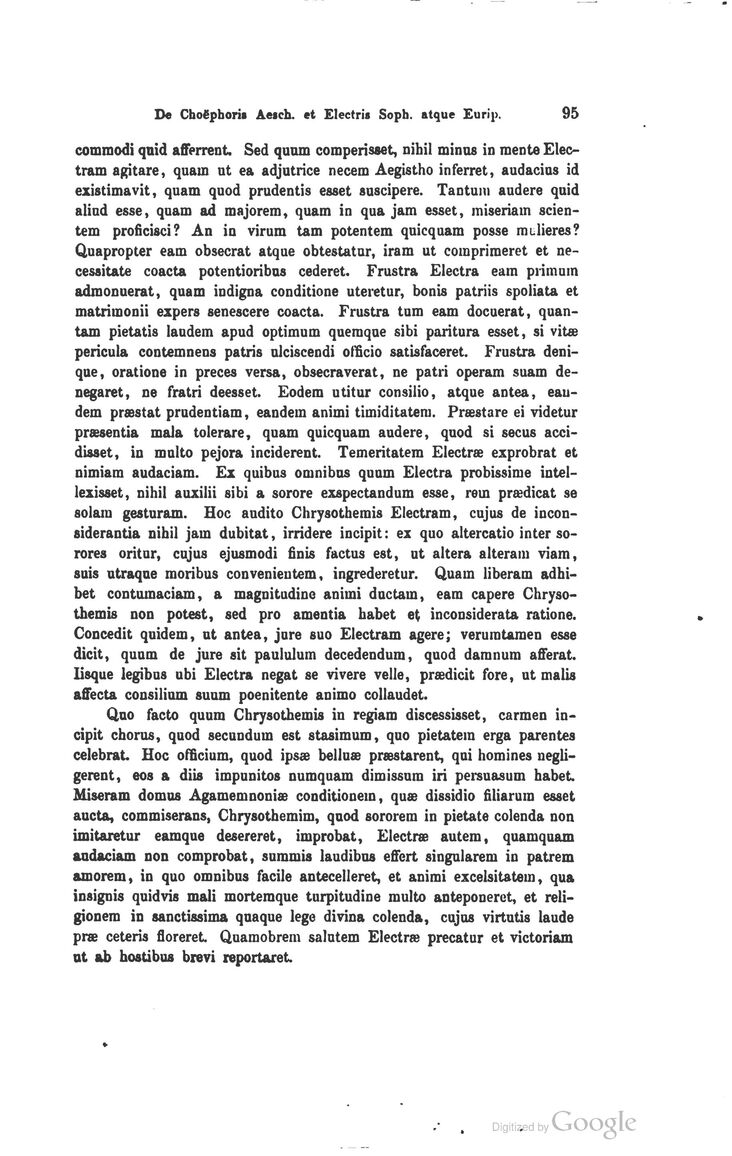 De Choëphoris Aesch. et Electris Soph. atque Eurip. 95

commodi quid afferrent. Sed quum comperisset, nihil minus in mente Electram agitare, quam ut ea adjutrice necem Aegistho inferret, audacius id existimavit, quam quod prudentis esset suscipere. Tantum audere quid aliud esse, quam ad majorem, quam in qua jam esset, miseriam scientem proficisci? An in virum tam potentem quicquam posse mulieres? Quapropter eam obsecrat atque obtestatur, iram ut comprimeret et necessitate coacta potentioribus cederet. Frustra Electra eam primum admonuerat, quam indigna conditione uteretur, bonis patriis spoliata et matrimonii expers senescere coacta. Frustra tum eam docuerat, quantam pietatis laudem apud optimum quemque sibi paritura esset, si vitæ pericula contemnens patris ulciscendi officio satisfaceret. Frustra denique, oratione in preces versa, obsecraverat, ne patri operam suam denegaret, ne fratri deesset. Eodem utitur consilio, atque antea, eandem præstat prudentiam, eandem animi timiditatem. Præstare ei videtur præsentia mala tolerare, quam quicquam audere, quod si secus accidisset, in multo pejora inciderent. Temeritatem Electræ exprobrat et nimiam audaciam. Ex quibus omnibus quum Electra probissime intellexisset, nihil auxilii sibi a sorore exspectandum esse, rem prædicat se solam gesturam. Hoc audito Chrysothemis Electram, cujus de inconsiderantia nihil jam dubitat, irridere incipit: ex quo altercatio inter sorores oritur, cujus ejusmodi finis factus est, ut altera alteram viam, suis utraque moribus convenientem, ingrederetur. Quam liberam adhibet contumaciam, a magnitudine animi ductam, eam capere Chrysothemis non potest, sed pro amentia habet et inconsiderata ratione. Concedit quidem, ut antea, jure suo Electram agere; verumtamen esse dicit, quum de jure sit paululum decedendum, quod damnum afferat. Iisque legibus ubi Electra negat se vivere velle, prædicit fore, ut malis affecta consilium suum poenitente animo collaudet.

Quo facto quum Chrysothemis in regiam discessisset, carmen incipit chorus, quod secundum est stasimum, quo pietatem erga parentes celebrat. Hoc officium, quod ipsæ belluæ præstarent, qui homines negligerent, eos a diis impunitos numquam dimissum iri persuasum habet. Miseram domus Agamemnoniæ conditionem, quæ dissidio filiarum esset aucta, commiserans, Chrysothemim, quod sororem in pietate colenda non imitaretur eamque desereret, improbat, Electræ autem, quamquam audaciam non comprobat, summis laudibus effert singularem in patrem amorem, in quo omnibus facile antecelleret, et animi excelsitatem, qua insignis quidvis mali mortemque turpitudine multo anteponeret, et religionem in sanctissima quaque lege divina colenda, cujus virtutis laude præ ceteris floreret. Quamobrem salutem Electræ precatur et victoriam ut ab hostibus brevi reportaret.

Digitized by Google